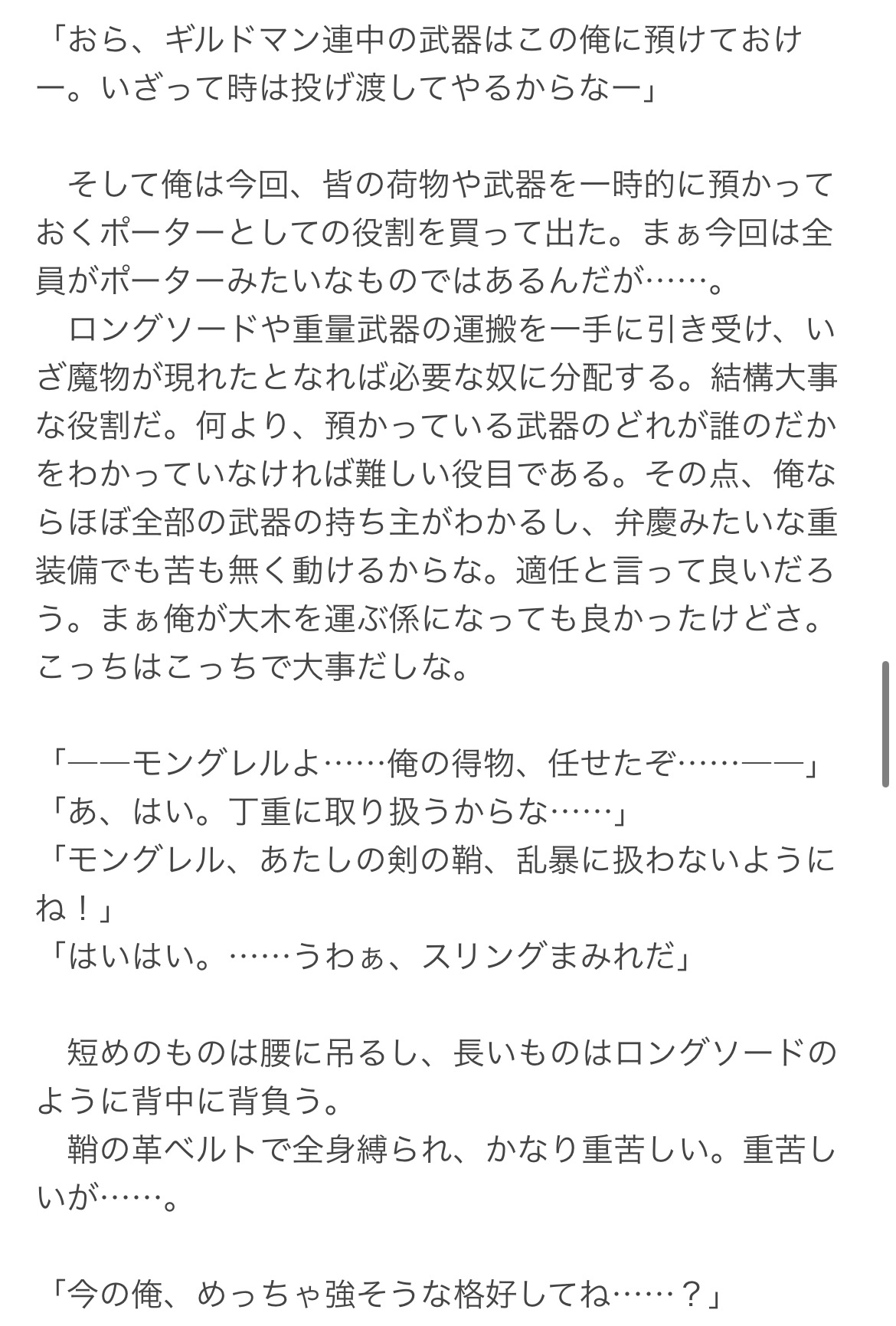 「おら、ギルドマン連中の武器はこの俺に預けておけー。いざって時は投げ渡してやるからなー」

　そして俺は今回、皆の荷物や武器を一時的に預かっておくポーターとしての役割を買って出た。まぁ今回は全員がポーターみたいなものではあるんだが……。
　ロングソードや重量武器の運搬を一手に引き受け、いざ魔物が現れたとなれば必要な奴に分配する。結構大事な役割だ。何より、預かっている武器のどれが誰のだかをわかっていなければ難しい役目である。その点、俺ならほぼ全部の武器の持ち主がわかるし、弁慶みたいな重装備でも苦も無く動けるからな。適任と言って良いだろう。まぁ俺が大木を運ぶ係になっても良かったけどさ。こっちはこっちで大事だしな。

「――モングレルよ……俺の得物、任せたぞ……――」
「あ、はい。丁重に取り扱うからな……」
「モングレル、あたしの剣の鞘、乱暴に扱わないようにね！」
「はいはい。……うわぁ、スリングまみれだ」

　短めのものは腰に吊るし、長いものはロングソードのように背中に背負う。
　鞘の革ベルトで全身縛られ、かなり重苦しい。重苦しいが……。

「今の俺、めっちゃ強そうな格好してね……？」